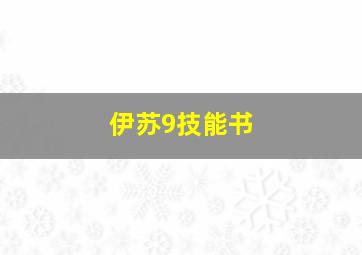 伊苏9技能书